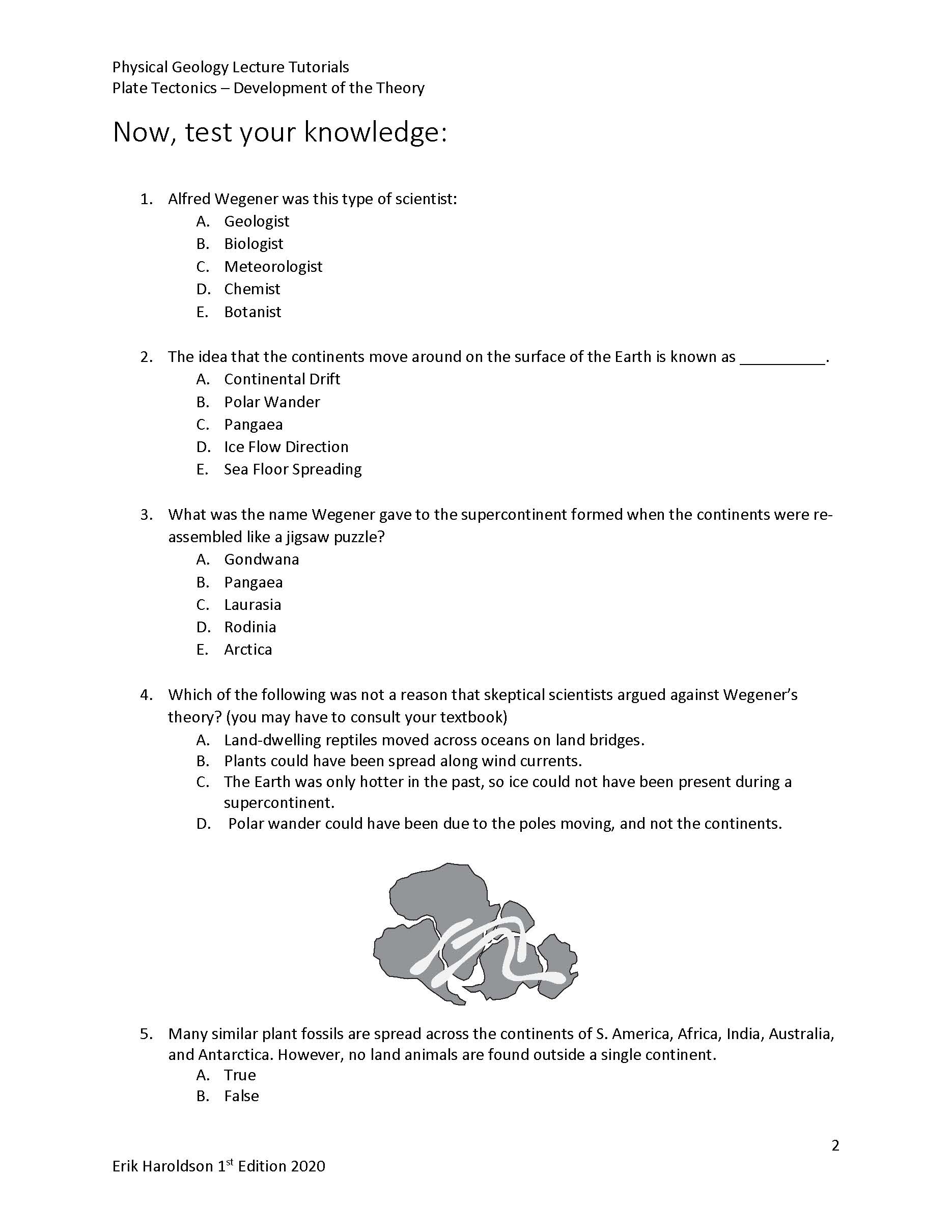 Physical Geology Lecture Tutorials
Plate Tectonics – Development of the Theory

Now, test your knowledge:

1. Alfred Wegener was this type of scientist:
A. Geologist
B. Biologist
C. Meteorologist
D. Chemist
E. Botanist

2. The idea that the continents move around on the surface of the Earth is known as ____.
A. Continental Drift
B. Polar Wander
C. Pangaea
D. Ice Flow Direction
E. Sea Floor Spreading

3. What was the name Wegener gave to the supercontinent formed when the continents were re-assembled like a jigsaw puzzle?
A. Gondwana
B. Pangaea
C. Laurasia
D. Rodinia
E. Arctica

4. Which of the following was not a reason that skeptical scientists argued against Wegener's theory? (you may have to consult your textbook)
A. Land-dwelling reptiles moved across oceans on land bridges.
B. Plants could have been spread along wind currents.
C. The Earth was only hotter in the past, so ice could not have been present during a supercontinent.
D. Polar wander could have been due to the poles moving, and not the continents.

5. Many similar plant fossils are spread across the continents of S. America, Africa, India, Australia, and Antarctica. However, no land animals are found outside a single continent.
A. True
B. False

2

Erik Haroldson 1st Edition 2020